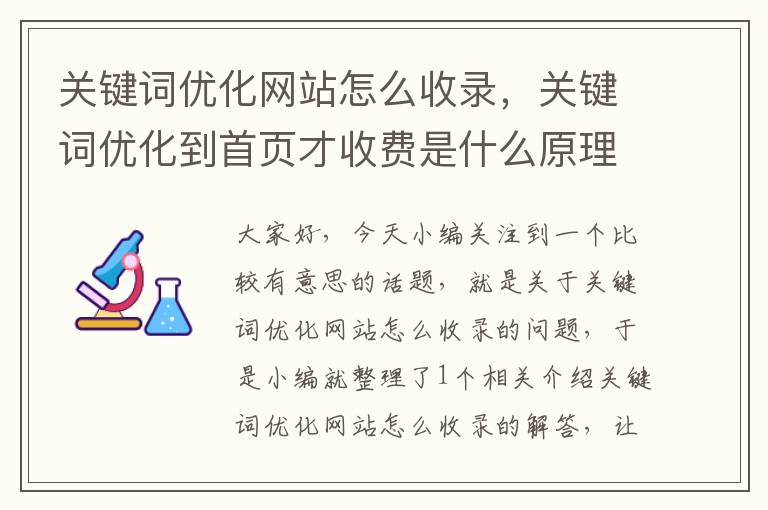 关键词优化网站怎么收录，关键词优化到首页才收费是什么原理

大家好，今天小编关注到一个比较有意思的话题，就是关于关键词优化网站怎么收录的问题，于是小编就整理了1个相关介绍关键词优化网站怎么收录的解答，让